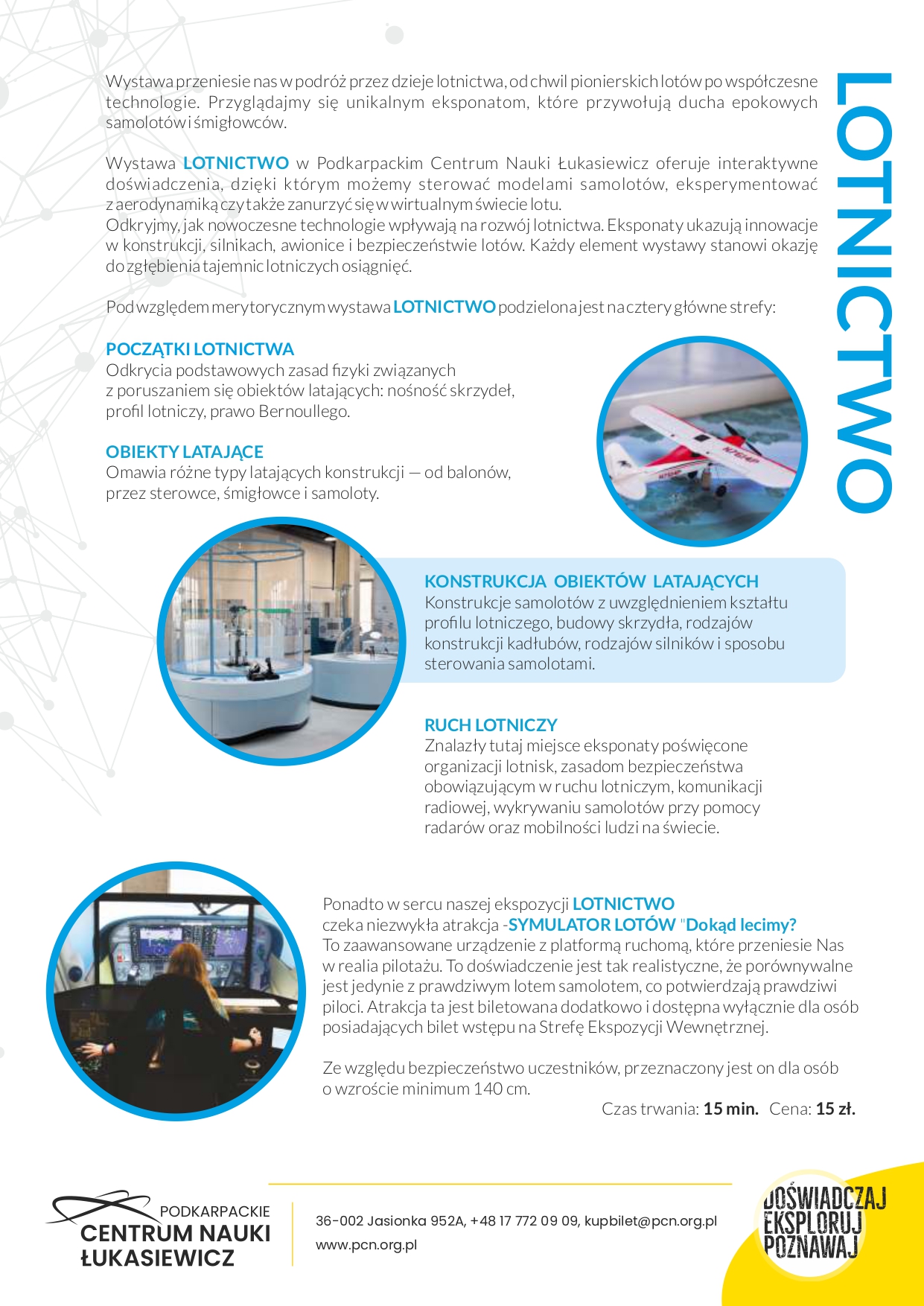 LOTNICTWO

Wystawa przeniesie nas w podróż przez dzieje lotnictwa, od chwil pionierskich lotów po współczesne technologie. Przyglądajmy się unikalnym eksponatom, które przywołują ducha epokowych samolotów i śmigłowców.

Wystawa LOTNICTWO w Podkarpackim Centrum Nauki Łukasiewicz oferuje interaktywne doświadczenia, dzięki którym możemy sterować modelami samolotów, eksperymentować z aerodynamiką czy także zanurzyć się w wirtualnym świecie lotu.
Odkryjmy, jak nowoczesne technologie wpływają na rozwój lotnictwa. Eksponaty ukazują innowacje w konstrukcji, silnikach, awionice i bezpieczeństwie lotów. Każdy element wystawy stanowi okazję do zgłębienia tajemnic lotniczych osiągnięć.

Pod względem merytorycznym wystawa LOTNICTWO podzielona jest na cztery główne strefy:

POCZĄTKI LOTNICTWA
Odkrycia podstawowych zasad fizyki związanych z poruszaniem się obiektów latających: nośność skrzydeł, profil lotniczy, prawo Bernoullego.

OBIEKTY LATAJĄCE
Omawia różne typy latających konstrukcji — od balonów, przez sterowce, śmigłowce i samoloty.

KONSTRUKCJA OBIEKTÓW LATAJĄCYCH
Konstrukcje samolotów z uwzględnieniem kształtu profilu lotniczego, budowy skrzydła, rodzajów konstrukcji kadłubów, rodzajów silników i sposobu sterowania samolotami.

RUCH LOTNICZY
Znalazły tutaj miejsce eksponaty poświęcone organizacji lotnisk, zasadom bezpieczeństwa obowiązującym w ruchu lotniczym, komunikacji radiowej, wykrywaniu samolotów przy pomocy radarów oraz mobilności ludzi na świecie.

Ponadto w sercu naszej ekspozycji LOTNICTWO czeka niezwykła atrakcja -SYMULATOR LOTÓW "Dokąd lecimy?
To zaawansowane urządzenie z platformą ruchomą, które przeniesie Nas w realia pilotażu. To doświadczenie jest tak realistyczne, że porównywalne jest jedynie z prawdziwym lotem samolotem, co potwierdzają prawdziwi piloci. Atrakcja ta jest biletowana dodatkowo i dostępna wyłącznie dla osób posiadających bilet wstępu na Strefę Ekspozycji Wewnętrznej.

Ze względu bezpieczeństwo uczestników, przeznaczony jest on dla osób o wzroście minimum 140 cm.
Czas trwania: 15 min. Cena: 15 zł.

PODKARPACKIE CENTRUM NAUKI ŁUKASIEWICZ

36-002 Jasionka 952A, +48 17 772 09 09, kupbilet@pcn.org.pl
www.pcn.org.pl

DOŚWIADCZAJ EKSPLORUJ POZNAWAJ